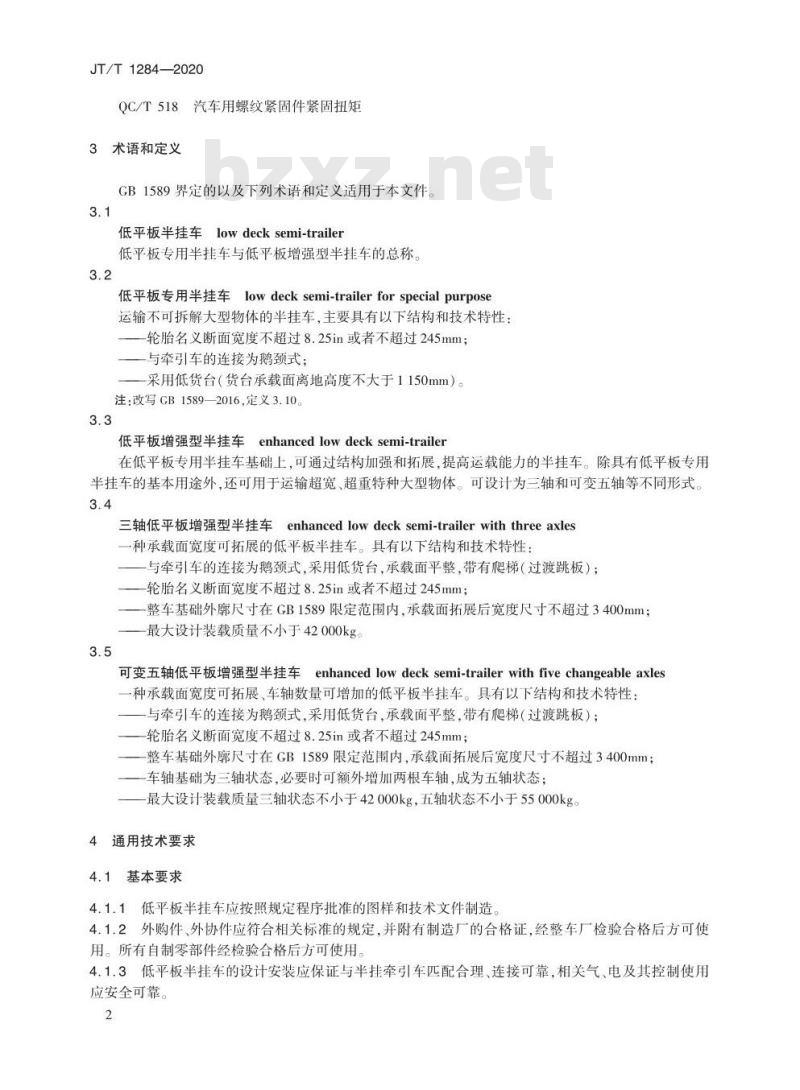 JT/T 1284—2020

QC/T 518　汽车用螺纹紧固件紧固扭矩

3　术语和定义

bzxz.net

GB 1589 界定的以及下列术语和定义适用于本文件。

3.1
低平板半挂车　low deck semi-trailer
低平板专用半挂车与低平板增强型半挂车的总称。

3.2
低平板专用半挂车　low deck semi-trailer for special purpose
运输不可拆解大型物体的半挂车，主要具有以下结构和技术特性：
——轮胎名义断面宽度不超过 8.25in 或者不超过 245mm；
——与牵引车的连接为鹅颈式；
——采用低货台（货台承载面离地高度不大于 1 150mm）。
注：改写 GB 1589—2016，定义 3.10。

3.3
低平板增强型半挂车　enhanced low deck semi-trailer
在低平板专用半挂车基础上，可通过结构加强和拓展，提高运载能力的半挂车。除具有低平板专用半挂车的基本用途外，还可用于运输超宽、超重特种大型物体。可设计为三轴和可变五轴等不同形式。

3.4
三轴低平板增强型半挂车　enhanced low deck semi-trailer with three axles
一种承载面宽度可拓展的低平板半挂车。具有以下结构和技术特性：
——与牵引车的连接为鹅颈式，采用低货台，承载面平整，带有爬梯（过渡跳板）；
——轮胎名义断面宽度不超过 8.25in 或者不超过 245mm；
——整车基础外廓尺寸在 GB 1589 限定范围内，承载面拓展后宽度尺寸不超过 3 400mm；
——最大设计装载质量不小于 42 000kg。

3.5
可变五轴低平板增强型半挂车　enhanced low deck semi-trailer with five changeable axles
一种承载面宽度可拓展、车轴数量可增加的低平板半挂车。具有以下结构和技术特性：
——与牵引车的连接为鹅颈式，采用低货台，承载面平整，带有爬梯（过渡跳板）；
——轮胎名义断面宽度不超过 8.25in 或者不超过 245mm；
——整车基础外廓尺寸在 GB 1589 限定范围内，承载面拓展后宽度尺寸不超过 3 400mm；
——车轴基础为三轴状态，必要时可额外增加两根车轴，成为五轴状态；
——最大设计装载质量三轴状态不小于 42 000kg，五轴状态不小于 55 000kg。

4　通用技术要求

4.1　基本要求

4.1.1　低平板半挂车应按照规定程序批准的图样和技术文件制造。
4.1.2　外购件、外协件应符合相关标准的规定，并附有制造厂的合格证，经整车厂检验合格后方可使用。所有自制零部件经检验合格后方可使用。
4.1.3　低平板半挂车的设计安装应保证与半挂牵引车匹配合理、连接可靠，相关气、电及其控制使用应安全可靠。

2